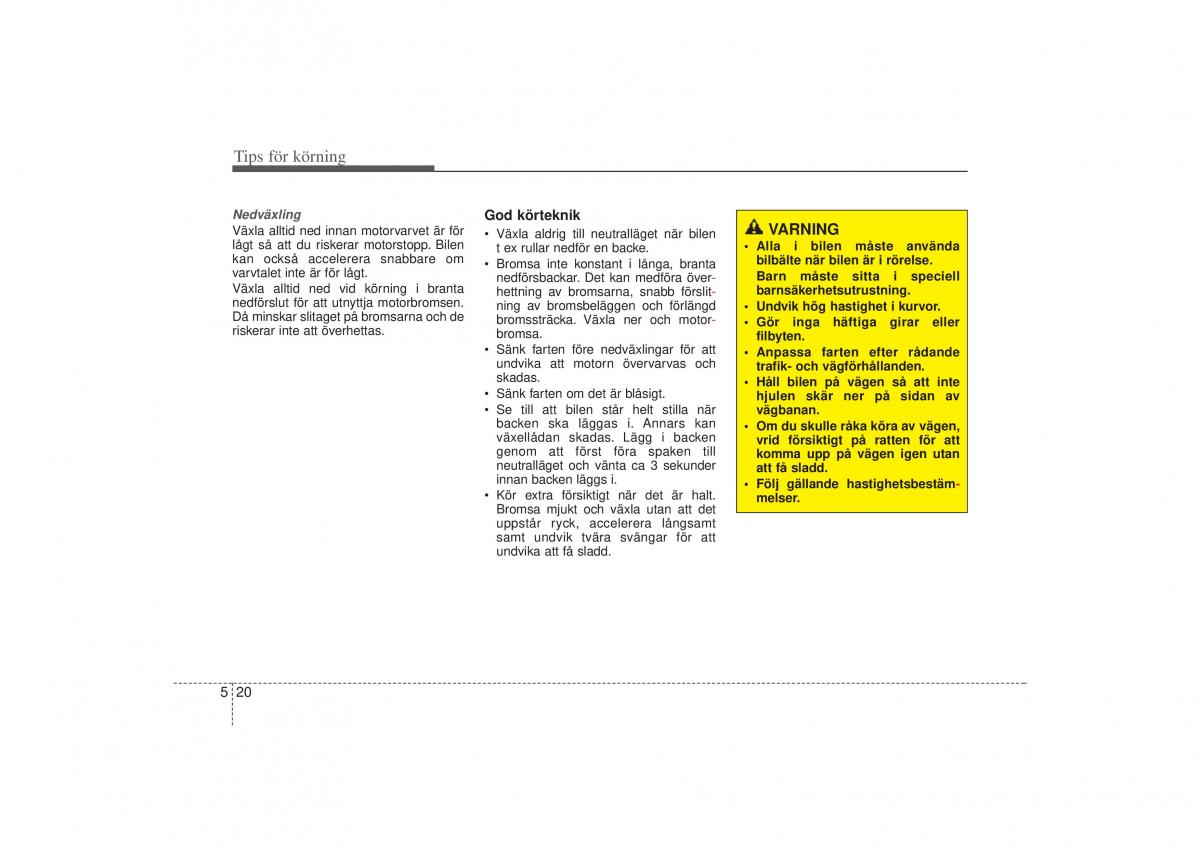 Tips för körning

Nedväxling
Växla alltid ned innan motorvarvet är för lågt så att du riskerar motorstopp. Bilen kan också accelerera snabbare om varvtalet inte är för lågt.
Växla alltid ned vid körning i branta nedförslut för att utnyttja motorbromsen. Då minskar slitaget på bromsarna och de riskerar inte att överhettas.

God körteknik
• Växla aldrig till neutralläget när bilen t ex rullar nedför en backe.
• Bromsa inte konstant i långa, branta nedförsbackar. Det kan medföra överhettning av bromsarna, snabb förslitning av bromsbeläggen och förlängd bromssträcka. Växla ner och motorbromsa.
• Sänk farten före nedväxlingar för att undvika att motorn övervarvas och skadas.
• Sänk farten om det är blåsigt.
• Se till att bilen står helt stilla när backen ska läggas i. Annars kan växellådan skadas. Lägg i backen genom att först föra spaken till neutralläget och vänta ca 3 sekunder innan backen läggs i.
• Kör extra försiktigt när det är halt. Bromsa mjukt och växla utan att det uppstår ryck, accelerera långsamt samt undvik tvära svängar för att undvika att få sladd.

VARNING
• Alla i bilen måste använda bilbälte när bilen är i rörelse. Barn måste sitta i speciell barnsäkerhetsutrustning.
• Undvik hög hastighet i kurvor.
• Gör inga häftiga girar eller filbyten.
• Anpassa farten efter rådande trafik- och vägförhållanden.
• Håll bilen på vägen så att inte hjulen skär ner på sidan av vägbanan.
• Om du skulle råka köra av vägen, vrid försiktigt på ratten för att komma upp på vägen igen utan att få sladd.
• Följ gällande hastighetsbestämmelser.

5 20